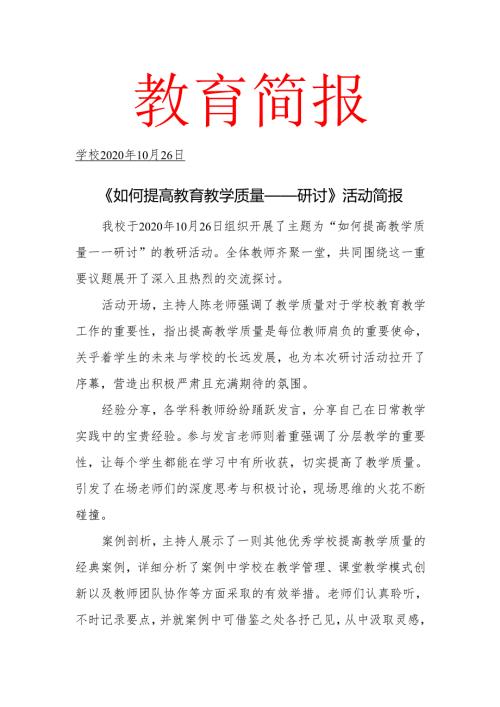 教育简报

学校2020年10月26日

《如何提高教育教学质量——研讨》活动简报

我校于2020年10月26日组织开展了主题为“如何提高教学质量一一研讨”的教研活动。全体教师齐聚一堂，共同围绕这一重要议题展开了深入且热烈的交流探讨。

活动开场，主持人陈老师强调了教学质量对于学校教育教学工作的重要性，指出提高教学质量是每位教师肩负的重要使命，关乎着学生的未来与学校的长远发展，也为本次研讨活动拉开了序幕，营造出积极严肃且充满期待的氛围。

经验分享，各学科教师纷纷踊跃发言，分享自己在日常教学实践中的宝贵经验。参与发言老师则着重强调了分层教学的重要性，让每个学生都能在学习中有所收获，切实提高了教学质量。引发了在场老师们的深度思考与积极讨论，现场思维的火花不断碰撞。

案例剖析，主持人展示了一则其他优秀学校提高教学质量的经典案例，详细分析了案例中学校在教学管理、课堂教学模式创新以及教师团队协作等方面采取的有效举措。老师们认真聆听，不时记录要点，并就案例中可借鉴之处各抒己见，从中汲取灵感，